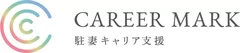 CAREER MARK
駐妻キャリア支援